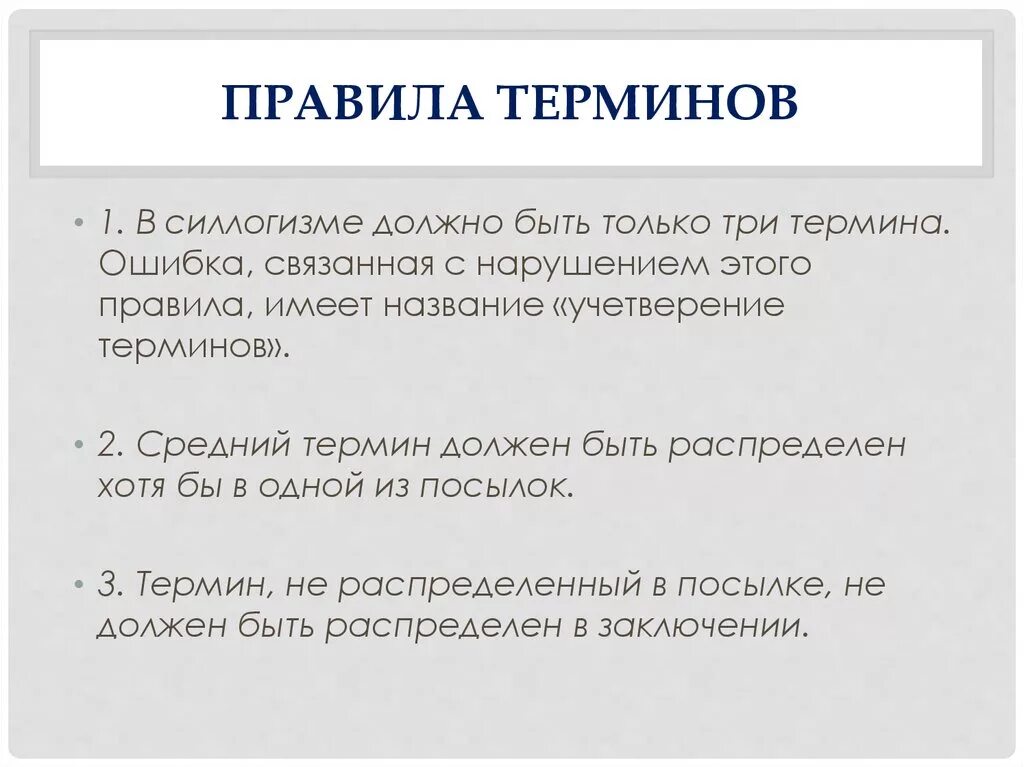 ПРАВИЛА ТЕРМИНОВ

• 1. В силлогизме должно быть только три термина. Ошибка, связанная с нарушением этого правила, имеет название «учетверение терминов».

• 2. Средний термин должен быть распределен хотя бы в одной из посылок.

• 3. Термин, не распределенный в посылке, не должен быть распределен в заключении.